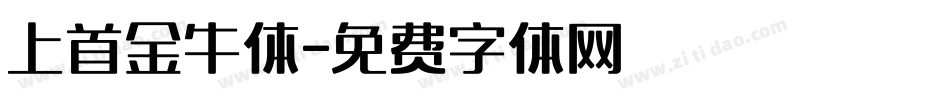 上首金牛体-免费字体网

www.zitidao.com